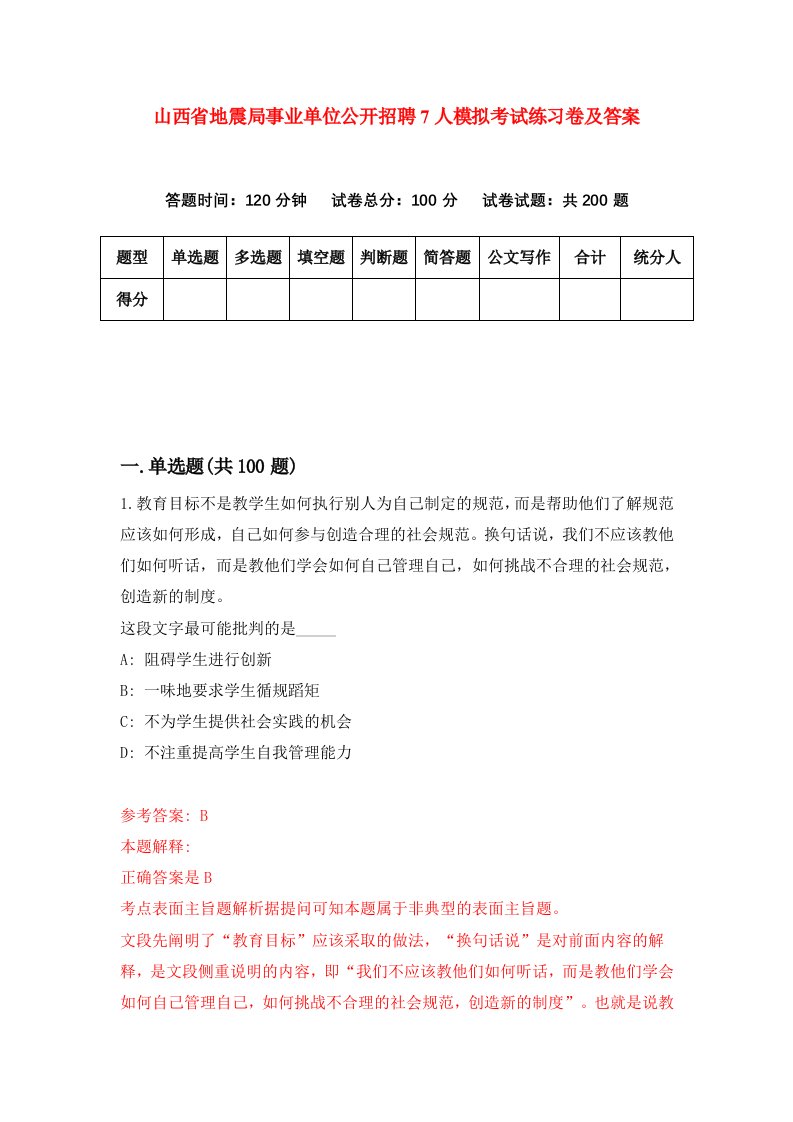 山西省地震局事业单位公开招聘7人模拟考试练习卷及答案

答题时间：120分钟　试卷总分：100分　试卷试题：共200题

| 题型 | 单选题 | 多选题 | 填空题 | 判断题 | 简答题 | 公文写作 | 合计 | 统分人 |
|---|---|---|---|---|---|---|---|---|
| 得分 | | | | | | | | |

一.单选题(共100题)

1.教育目标不是教学生如何执行别人为自己制定的规范，而是帮助他们了解规范应该如何形成，自己如何参与创造合理的社会规范。换句话说，我们不应该教他们如何听话，而是教他们学会如何自己管理自己，如何挑战不合理的社会规范，创造新的制度。

这段文字最可能批判的是_____

A: 阻碍学生进行创新

B: 一味地要求学生循规蹈矩

C: 不为学生提供社会实践的机会

D: 不注重提高学生自我管理能力

参考答案: B

本题解释:

正确答案是B

考点表面主旨题解析据提问可知本题属于非典型的表面主旨题。

文段先阐明了“教育目标”应该采取的做法，“换句话说”是对前面内容的解释，是文段侧重说明的内容，即“我们不应该教他们如何听话，而是教他们学会如何自己管理自己，如何挑战不合理的社会规范，创造新的制度”。也就是说教